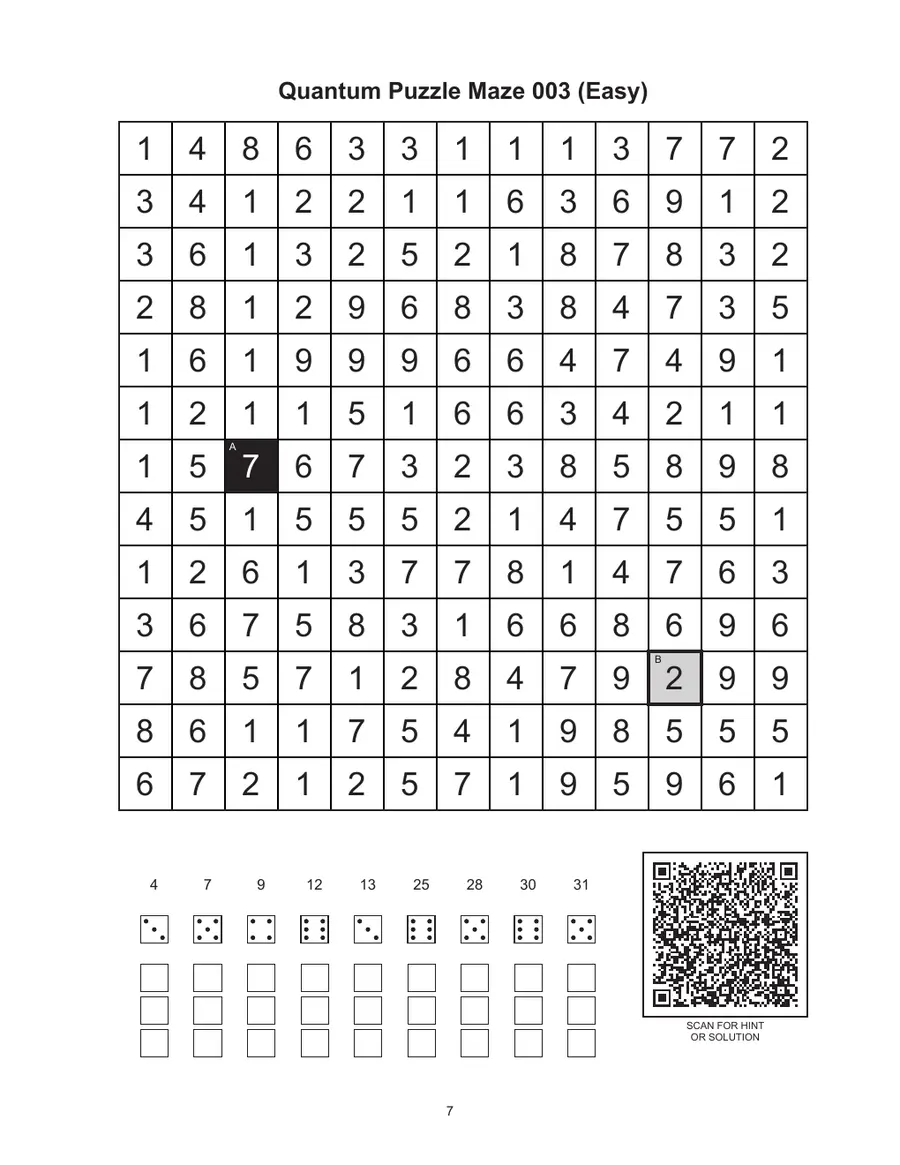 Quantum Puzzle Maze 003 (Easy)

| 1 | 4 | 8 | 6 | 3 | 3 | 1 | 1 | 1 | 3 | 7 | 7 | 2 |
|---|---|---|---|---|---|---|---|---|---|---|---|---|
| 3 | 4 | 1 | 2 | 2 | 1 | 1 | 6 | 3 | 6 | 9 | 1 | 2 |
| 3 | 6 | 1 | 3 | 2 | 5 | 2 | 1 | 8 | 7 | 8 | 3 | 2 |
| 2 | 8 | 1 | 2 | 9 | 6 | 8 | 3 | 8 | 4 | 7 | 3 | 5 |
| 1 | 6 | 1 | 9 | 9 | 9 | 6 | 6 | 4 | 7 | 4 | 9 | 1 |
| 1 | 2 | 1 | 1 | 5 | 1 | 6 | 6 | 3 | 4 | 2 | 1 | 1 |
| 1 | 5 | A 7 | 6 | 7 | 3 | 2 | 3 | 8 | 5 | 8 | 9 | 8 |
| 4 | 5 | 1 | 5 | 5 | 5 | 2 | 1 | 4 | 7 | 5 | 5 | 1 |
| 1 | 2 | 6 | 1 | 3 | 7 | 7 | 8 | 1 | 4 | 7 | 6 | 3 |
| 3 | 6 | 7 | 5 | 8 | 3 | 1 | 6 | 6 | 8 | 6 | 9 | 6 |
| 7 | 8 | 5 | 7 | 1 | 2 | 8 | 4 | 7 | 9 | B 2 | 9 | 9 |
| 8 | 6 | 1 | 1 | 7 | 5 | 4 | 1 | 9 | 8 | 5 | 5 | 5 |
| 6 | 7 | 2 | 1 | 2 | 5 | 7 | 1 | 9 | 5 | 9 | 6 | 1 |

4 7 9 12 13 25 28 30 31

SCAN FOR HINT OR SOLUTION

7